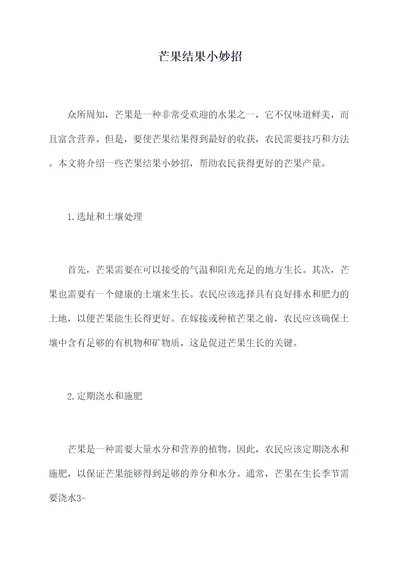 芒果结果小妙招

众所周知，芒果是一种非常受欢迎的水果之一，它不仅味道鲜美，而且富含营养。但是，要使芒果结果得到最好的收获，农民需要技巧和方法。本文将介绍一些芒果结果小妙招，帮助农民获得更好的芒果产量。

1.选址和土壤处理

首先，芒果需要在可以接受的气温和阳光充足的地方生长。其次，芒果也需要有一个健康的土壤来生长。农民应该选择具有良好排水和肥力的土地，以便芒果能生长得更好。在嫁接或种植芒果之前，农民应该确保土壤中含有足够的有机物和矿物质，这是促进芒果生长的关键。

2.定期浇水和施肥

芒果是一种需要大量水分和营养的植物。因此，农民应该定期浇水和施肥，以保证芒果能够得到足够的养分和水分。通常，芒果在生长季节需要浇水3-